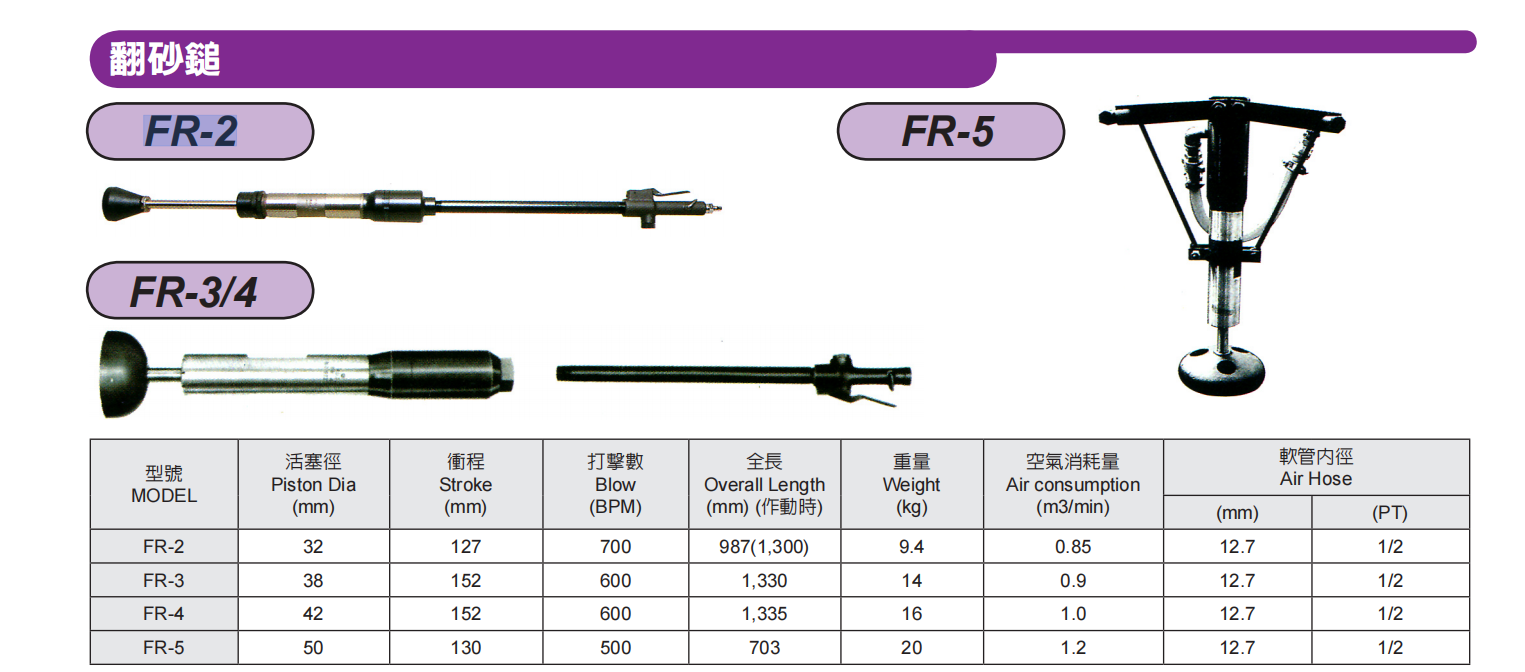 翻砂鎚

FR-2

FR-5

FR-3/4

| 型號 MODEL | 活塞徑 Piston Dia (mm) | 衝程 Stroke (mm) | 打擊數 Blow (BPM) | 全長 Overall Length (mm) (作動時) | 重量 Weight (kg) | 空氣消耗量 Air consumption (m3/min) | 軟管內徑 Air Hose (mm) | 軟管內徑 Air Hose (PT) |
|---|---|---|---|---|---|---|---|---|
| FR-2 | 32 | 127 | 700 | 987(1,300) | 9.4 | 0.85 | 12.7 | 1/2 |
| FR-3 | 38 | 152 | 600 | 1,330 | 14 | 0.9 | 12.7 | 1/2 |
| FR-4 | 42 | 152 | 600 | 1,335 | 16 | 1.0 | 12.7 | 1/2 |
| FR-5 | 50 | 130 | 500 | 703 | 20 | 1.2 | 12.7 | 1/2 |